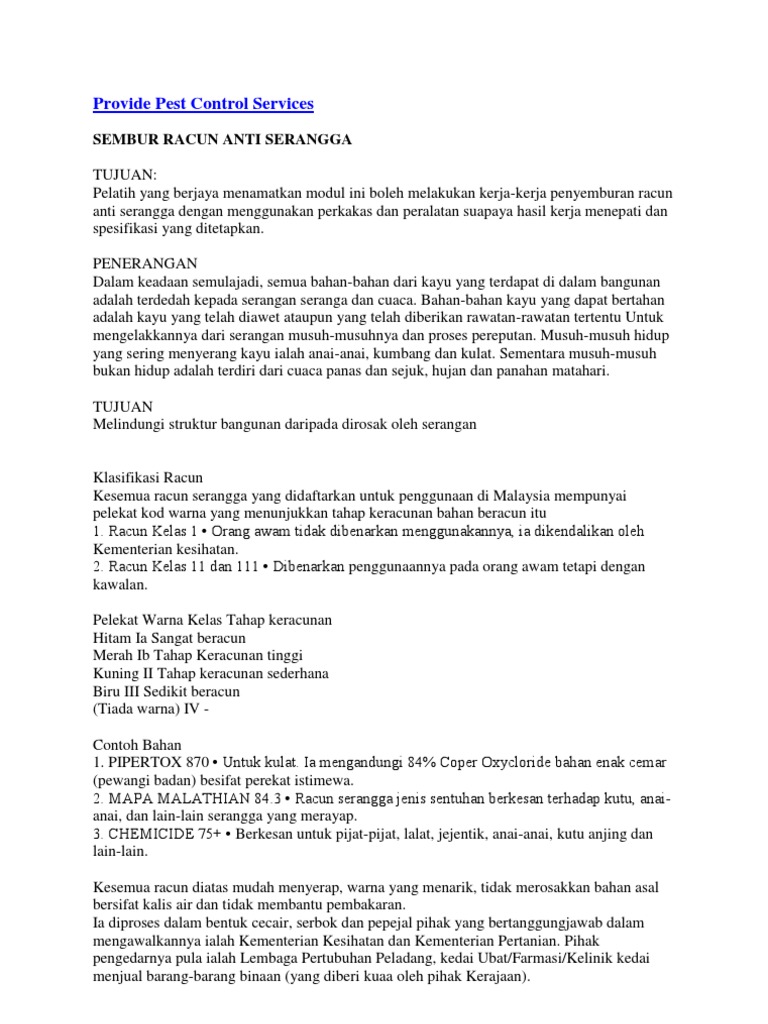 Provide Pest Control Services

SEMBUR RACUN ANTI SERANGGA

TUJUAN:
Pelatih yang berjaya menamatkan modul ini boleh melakukan kerja-kerja penyemburan racun anti serangga dengan menggunakan perkakas dan peralatan suapaya hasil kerja menepati dan spesifikasi yang ditetapkan.

PENERANGAN
Dalam keadaan semulajadi, semua bahan-bahan dari kayu yang terdapat di dalam bangunan adalah terdedah kepada serangan seranga dan cuaca. Bahan-bahan kayu yang dapat bertahan adalah kayu yang telah diawet ataupun yang telah diberikan rawatan-rawatan tertentu Untuk mengelakkannya dari serangan musuh-musuhnya dan proses pereputan. Musuh-musuh hidup yang sering menyerang kayu ialah anai-anai, kumbang dan kulat. Sementara musuh-musuh bukan hidup adalah terdiri dari cuaca panas dan sejuk, hujan dan panahan matahari.

TUJUAN
Melindungi struktur bangunan daripada dirosak oleh serangan

Klasifikasi Racun
Kesemua racun serangga yang didaftarkan untuk penggunaan di Malaysia mempunyai pelekat kod warna yang menunjukkan tahap keracunan bahan beracun itu
1. Racun Kelas 1 • Orang awam tidak dibenarkan menggunakannya, ia dikendalikan oleh Kementerian kesihatan.
2. Racun Kelas 11 dan 111 • Dibenarkan penggunaannya pada orang awam tetapi dengan kawalan.

Pelekat Warna Kelas Tahap keracunan
Hitam Ia Sangat beracun
Merah Ib Tahap Keracunan tinggi
Kuning II Tahap keracunan sederhana
Biru III Sedikit beracun
(Tiada warna) IV -

Contoh Bahan
1. PIPERTOX 870 • Untuk kulat. Ia mengandungi 84% Coper Oxycloride bahan enak cemar (pewangi badan) besifat perekat istimewa.
2. MAPA MALATHIAN 84.3 • Racun serangga jenis sentuhan berkesan terhadap kutu, anai-anai, dan lain-lain serangga yang merayap.
3. CHEMICIDE 75+ • Berkesan untuk pijat-pijat, lalat, jejentik, anai-anai, kutu anjing dan lain-lain.

Kesemua racun diatas mudah menyerap, warna yang menarik, tidak merosakkan bahan asal bersifat kalis air dan tidak membantu pembakaran.
Ia diproses dalam bentuk cecair, serbok dan pepejal pihak yang bertanggungjawab dalam mengawalkannya ialah Kementerian Kesihatan dan Kementerian Pertanian. Pihak pengedarnya pula ialah Lembaga Pertubuhan Peladang, kedai Ubat/Farmasi/Kelinik kedai menjual barang-barang binaan (yang diberi kuaa oleh pihak Kerajaan).